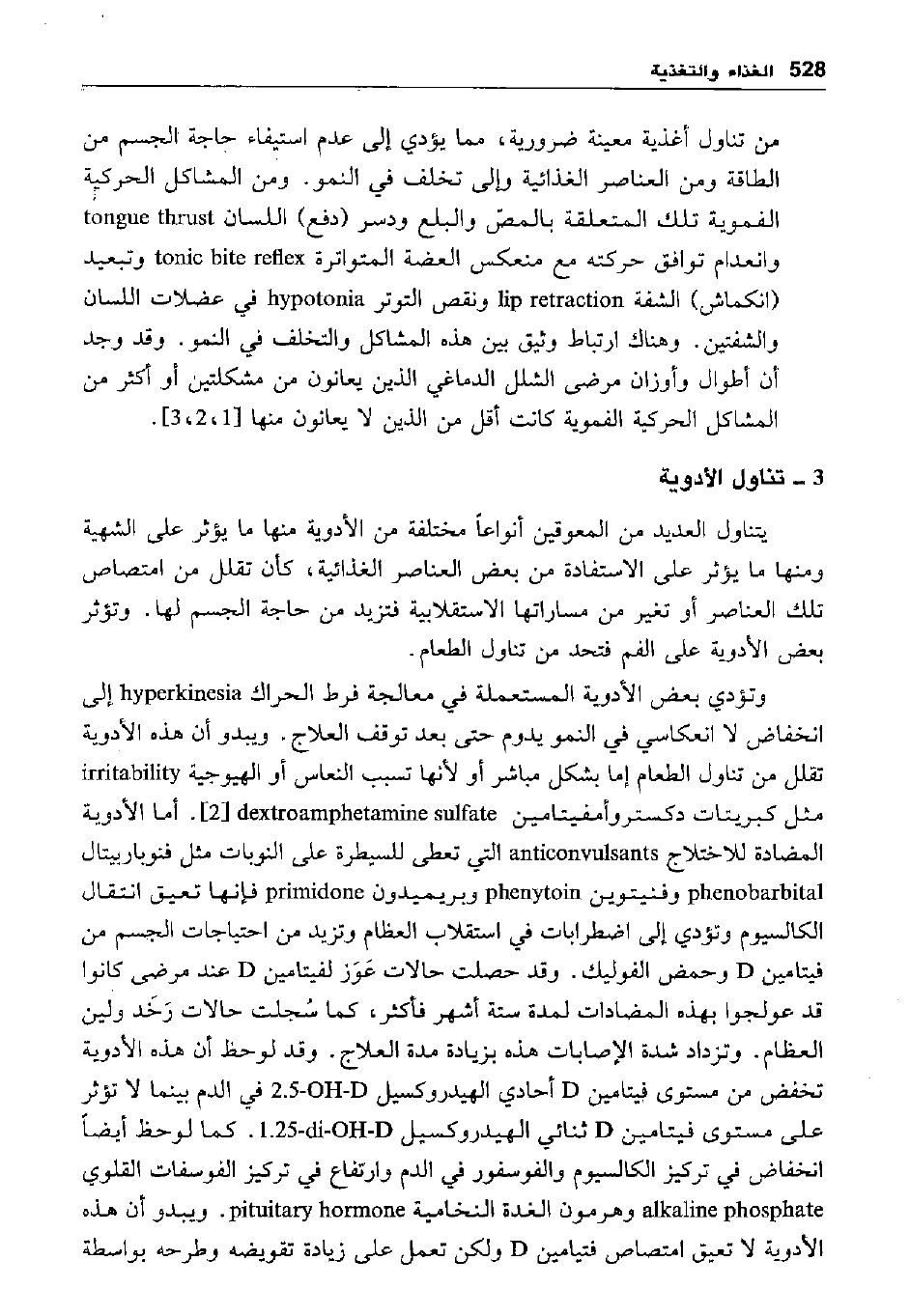 528 الغذاء والتغذية

من تناول أغذية معينة ضرورية، مما يؤدي إلى عدم استيفاء حاجة الجسم من الطاقة ومن العناصر الغذائية وإلى تخلف في النمو. ومن المشاكل الحركية الفموية تلك المتعلقة بالمصّ والبلع ودسر (دفع) اللسان tongue thrust وانعدام توافق حركته مع منعكس العضة المتواترة tonic bite reflex وتبعيد (انكماش) الشفة lip retraction ونقص التوتر hypotonia في عضلات اللسان والشفتين. وهناك ارتباط وثيق بين هذه المشاكل والتخلف في النمو. وقد وجد أن أطوال وأوزان مرضى الشلل الدماغي الذين يعانون من مشكلتين أو أكثر من المشاكل الحركية الفموية كانت أقل من الذين لا يعانون منها [1، 2، 3].

3 ـ تناول الأدوية

يتناول العديد من المعوقين أنواعاً مختلفة من الأدوية منها ما يؤثر على الشهية ومنها ما يؤثر على الاستفادة من بعض العناصر الغذائية، كأن تقلل من امتصاص تلك العناصر أو تغير من مساراتها الاستقلابية فتزيد من حاجة الجسم لها. وتؤثر بعض الأدوية على الفم فتحد من تناول الطعام.

وتؤدي بعض الأدوية المستعملة في معالجة فرط الحراك hyperkinesia إلى انخفاض لا انعكاسي في النمو يدوم حتى بعد توقف العلاج. ويبدو أن هذه الأدوية تقلل من تناول الطعام إما بشكل مباشر أو لأنها تسبب النعاس أو الهيوجية irritability مثل كبريتات دكستروأمفيتامين dextroamphetamine sulfate [2]. أما الأدوية المضادة للاختلاج anticonvulsants التي تعطى للسيطرة على النوبات مثل فنوباربيتال phenobarbital وفنيتوين phenytoin وبريميدون primidone فإنها تعيق انتقال الكالسيوم وتؤدي إلى اضطرابات في استقلاب العظام وتزيد من احتياجات الجسم من فيتامين D وحمض الفوليك. وقد حصلت حالات عَوَز لفيتامين D عند مرضى كانوا قد عولجوا بهذه المضادات لمدة ستة أشهر فأكثر، كما سُجلت حالات رَخَد ولين العظام. وتزداد شدة الإصابات هذه بزيادة مدة العلاج. وقد لوحظ أن هذه الأدوية تخفض من مستوى فيتامين D أحادي الهيدروكسيل 2.5-OH-D في الدم بينما لا تؤثر على مستوى فيتامين D ثنائي الهيدروكسيل 1.25-di-OH-D. كما لوحظ أيضاً انخفاض في تركيز الكالسيوم والفوسفور في الدم وارتفاع في تركيز الفوسفات القلوي alkaline phosphate وهرمون الغدة النخامية pituitary hormone. ويبدو أن هذه الأدوية لا تعيق امتصاص فتيامين D ولكن تعمل على زيادة تقويضه وطرحه بواسطة